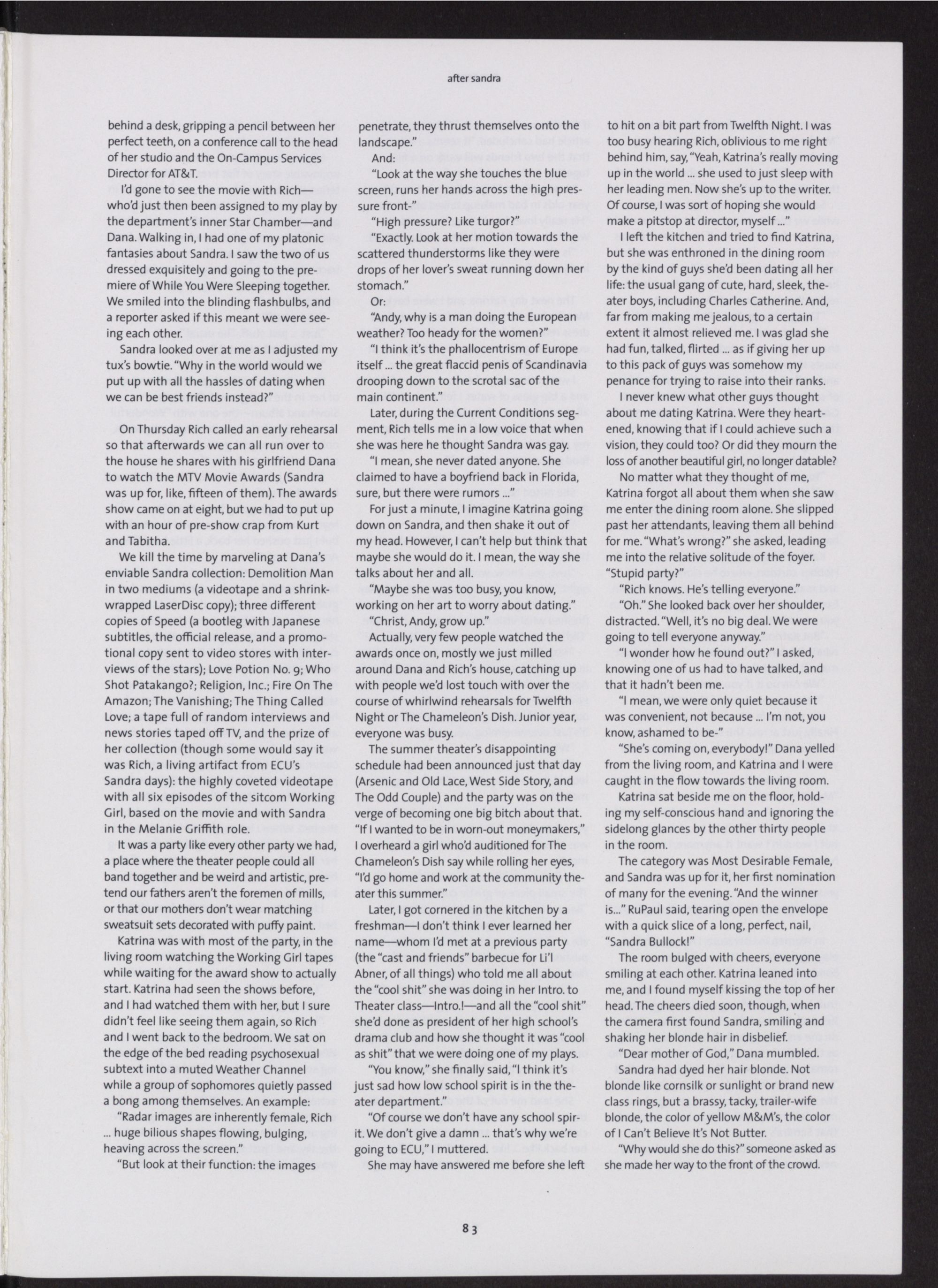 after sandra

behind a desk, gripping a pencil between her perfect teeth, on a conference call to the head of her studio and the On-Campus Services Director for AT&T.

I'd gone to see the movie with Rich—who'd just then been assigned to my play by the department's inner Star Chamber—and Dana. Walking in, I had one of my platonic fantasies about Sandra. I saw the two of us dressed exquisitely and going to the premiere of While You Were Sleeping together. We smiled into the blinding flashbulbs, and a reporter asked if this meant we were seeing each other.

Sandra looked over at me as I adjusted my tux's bowtie. "Why in the world would we put up with all the hassles of dating when we can be best friends instead?"

On Thursday Rich called an early rehearsal so that afterwards we can all run over to the house he shares with his girlfriend Dana to watch the MTV Movie Awards (Sandra was up for, like, fifteen of them). The awards show came on at eight, but we had to put up with an hour of pre-show crap from Kurt and Tabitha.

We kill the time by marveling at Dana's enviable Sandra collection: Demolition Man in two mediums (a videotape and a shrink-wrapped LaserDisc copy); three different copies of Speed (a bootleg with Japanese subtitles, the official release, and a promotional copy sent to video stores with interviews of the stars); Love Potion No. 9; Who Shot Patakango?; Religion, Inc.; Fire On The Amazon; The Vanishing; The Thing Called Love; a tape full of random interviews and news stories taped off TV, and the prize of her collection (though some would say it was Rich, a living artifact from ECU's Sandra days): the highly coveted videotape with all six episodes of the sitcom Working Girl, based on the movie and with Sandra in the Melanie Griffith role.

It was a party like every other party we had, a place where the theater people could all band together and be weird and artistic, pretend our fathers aren't the foremen of mills, or that our mothers don't wear matching sweatsuit sets decorated with puffy paint.

Katrina was with most of the party, in the living room watching the Working Girl tapes while waiting for the award show to actually start. Katrina had seen the shows before, and I had watched them with her, but I sure didn't feel like seeing them again, so Rich and I went back to the bedroom. We sat on the edge of the bed reading psychosexual subtext into a muted Weather Channel while a group of sophomores quietly passed a bong among themselves. An example:

"Radar images are inherently female, Rich ... huge bilious shapes flowing, bulging, heaving across the screen."

"But look at their function: the images penetrate, they thrust themselves onto the landscape."

And:

"Look at the way she touches the blue screen, runs her hands across the high pressure front-"

"High pressure? Like turgor?"

"Exactly. Look at her motion towards the scattered thunderstorms like they were drops of her lover's sweat running down her stomach."

Or:

"Andy, why is a man doing the European weather? Too heady for the women?"

"I think it's the phallocentrism of Europe itself ... the great flaccid penis of Scandinavia drooping down to the scrotal sac of the main continent."

Later, during the Current Conditions segment, Rich tells me in a low voice that when she was here he thought Sandra was gay.

"I mean, she never dated anyone. She claimed to have a boyfriend back in Florida, sure, but there were rumors ..."

For just a minute, I imagine Katrina going down on Sandra, and then shake it out of my head. However, I can't help but think that maybe she would do it. I mean, the way she talks about her and all.

"Maybe she was too busy, you know, working on her art to worry about dating."

"Christ, Andy, grow up."

Actually, very few people watched the awards once on, mostly we just milled around Dana and Rich's house, catching up with people we'd lost touch with over the course of whirlwind rehearsals for Twelfth Night or The Chameleon's Dish. Junior year, everyone was busy.

The summer theater's disappointing schedule had been announced just that day (Arsenic and Old Lace, West Side Story, and The Odd Couple) and the party was on the verge of becoming one big bitch about that. "If I wanted to be in worn-out moneymakers," I overheard a girl who'd auditioned for The Chameleon's Dish say while rolling her eyes, "I'd go home and work at the community theater this summer."

Later, I got cornered in the kitchen by a freshman—I don't think I ever learned her name—whom I'd met at a previous party (the "cast and friends" barbecue for Li'l Abner, of all things) who told me all about the "cool shit" she was doing in her Intro. to Theater class—Intro.!—and all the "cool shit" she'd done as president of her high school's drama club and how she thought it was "cool as shit" that we were doing one of my plays.

"You know," she finally said, "I think it's just sad how low school spirit is in the theater department."

"Of course we don't have any school spirit. We don't give a damn ... that's why we're going to ECU," I muttered.

She may have answered me before she left to hit on a bit part from Twelfth Night. I was too busy hearing Rich, oblivious to me right behind him, say, "Yeah, Katrina's really moving up in the world ... she used to just sleep with her leading men. Now she's up to the writer. Of course, I was sort of hoping she would make a pitstop at director, myself ..."

I left the kitchen and tried to find Katrina, but she was enthroned in the dining room by the kind of guys she'd been dating all her life: the usual gang of cute, hard, sleek, theater boys, including Charles Catherine. And, far from making me jealous, to a certain extent it almost relieved me. I was glad she had fun, talked, flirted ... as if giving her up to this pack of guys was somehow my penance for trying to raise into their ranks.

I never knew what other guys thought about me dating Katrina. Were they heartened, knowing that if I could achieve such a vision, they could too? Or did they mourn the loss of another beautiful girl, no longer datable?

No matter what they thought of me, Katrina forgot all about them when she saw me enter the dining room alone. She slipped past her attendants, leaving them all behind for me. "What's wrong?" she asked, leading me into the relative solitude of the foyer. "Stupid party?"

"Rich knows. He's telling everyone."

"Oh." She looked back over her shoulder, distracted. "Well, it's no big deal. We were going to tell everyone anyway."

"I wonder how he found out?" I asked, knowing one of us had to have talked, and that it hadn't been me.

"I mean, we were only quiet because it was convenient, not because ... I'm not, you know, ashamed to be-"

"She's coming on, everybody!" Dana yelled from the living room, and Katrina and I were caught in the flow towards the living room.

Katrina sat beside me on the floor, holding my self-conscious hand and ignoring the sidelong glances by the other thirty people in the room.

The category was Most Desirable Female, and Sandra was up for it, her first nomination of many for the evening. "And the winner is..." RuPaul said, tearing open the envelope with a quick slice of a long, perfect, nail, "Sandra Bullock!"

The room bulged with cheers, everyone smiling at each other. Katrina leaned into me, and I found myself kissing the top of her head. The cheers died soon, though, when the camera first found Sandra, smiling and shaking her blonde hair in disbelief.

"Dear mother of God," Dana mumbled.

Sandra had dyed her hair blonde. Not blonde like cornsilk or sunlight or brand new class rings, but a brassy, tacky, trailer-wife blonde, the color of yellow M&M's, the color of I Can't Believe It's Not Butter.

"Why would she do this?" someone asked as she made her way to the front of the crowd.

83